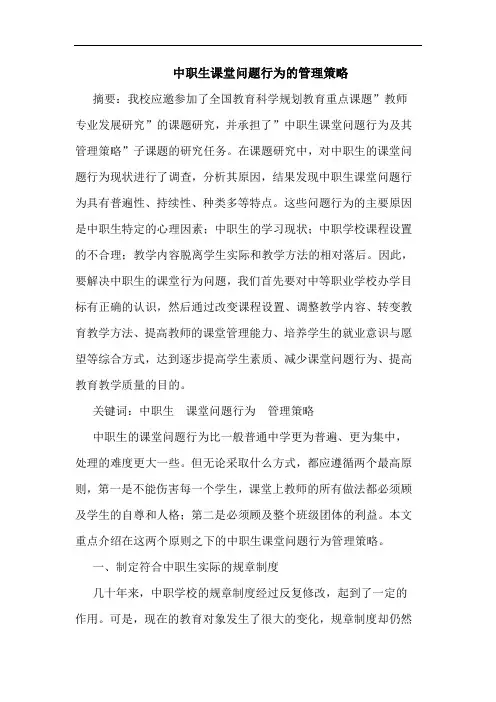 中职生课堂问题行为的管理策略

摘要：我校应邀参加了全国教育科学规划教育重点课题”教师专业发展研究”的课题研究，并承担了”中职生课堂问题行为及其管理策略”子课题的研究任务。在课题研究中，对中职生的课堂问题行为现状进行了调查，分析其原因，结果发现中职生课堂问题行为具有普遍性、持续性、种类多等特点。这些问题行为的主要原因是中职生特定的心理因素；中职生的学习现状；中职学校课程设置的不合理；教学内容脱离学生实际和教学方法的相对落后。因此，要解决中职生的课堂行为问题，我们首先要对中等职业学校办学目标有正确的认识，然后通过改变课程设置、调整教学内容、转变教育教学方法、提高教师的课堂管理能力、培养学生的就业意识与愿望等综合方式，达到逐步提高学生素质、减少课堂问题行为、提高教育教学质量的目的。

关键词：中职生 课堂问题行为 管理策略

中职生的课堂问题行为比一般普通中学更为普遍、更为集中，处理的难度更大一些。但无论采取什么方式，都应遵循两个最高原则，第一是不能伤害每一个学生，课堂上教师的所有做法都必须顾及学生的自尊和人格；第二是必须顾及整个班级团体的利益。本文重点介绍在这两个原则之下的中职生课堂问题行为管理策略。

一、制定符合中职生实际的规章制度

几十年来，中职学校的规章制度经过反复修改，起到了一定的作用。可是，现在的教育对象发生了很大的变化，规章制度却仍然